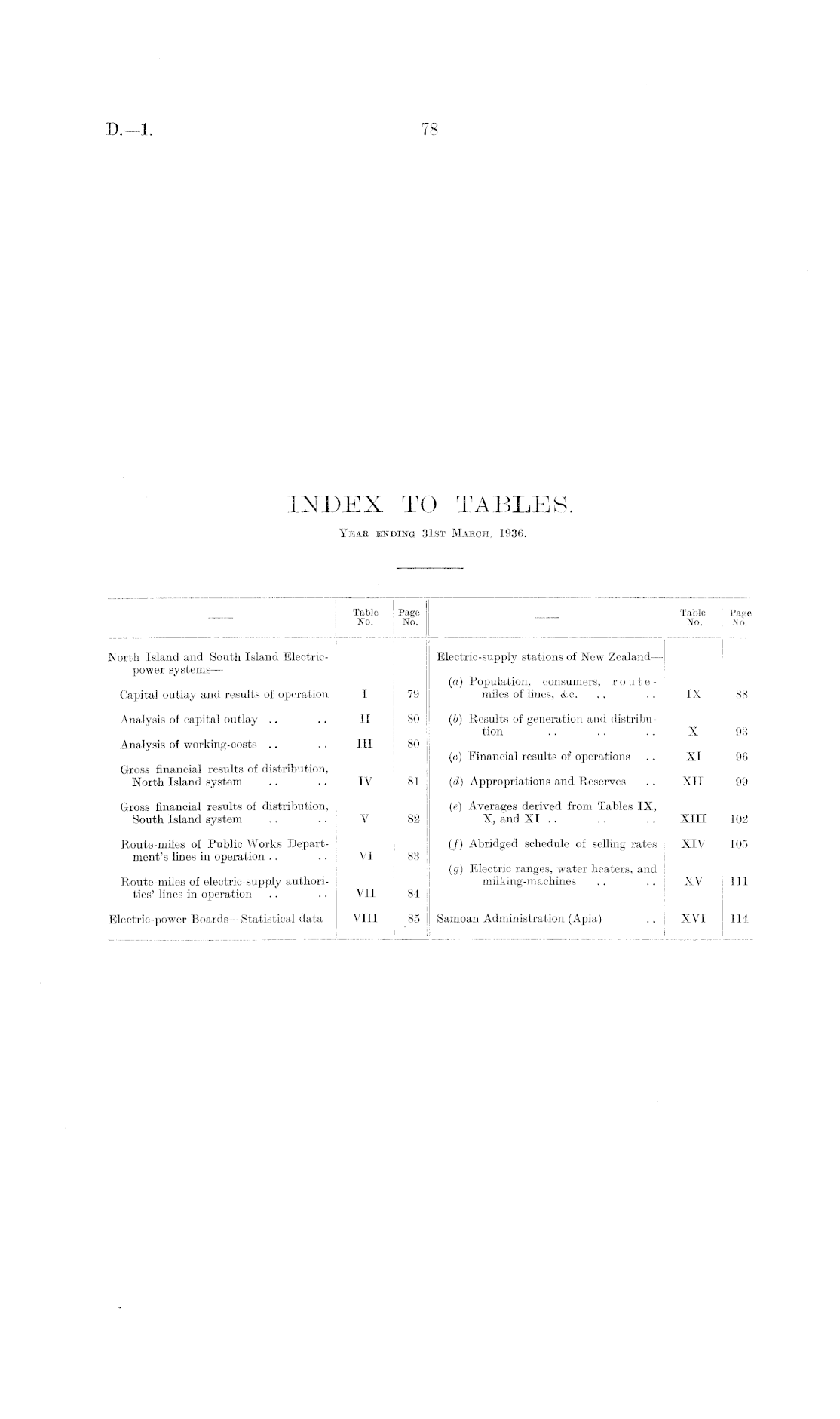 D.—1.

78

INDEX TO TABLES.

Year ending 31st March, 1936.

| — | Table No. | Page No. |
|---|---|---|
| North Island and South Island Electric-power systems— | | |
| Capital outlay and results of operation | I | 79 |
| Analysis of capital outlay | II | 80 |
| Analysis of working-costs | III | 80 |
| Gross financial results of distribution, North Island system | IV | 81 |
| Gross financial results of distribution, South Island system | V | 82 |
| Route-miles of Public Works Department's lines in operation | VI | 83 |
| Route-miles of electric-supply authorities' lines in operation | VII | 84 |
| Electric-power Boards—Statistical data | VIII | 85 |

| — | Table No. | Page No. |
|---|---|---|
| Electric-supply stations of New Zealand— | | |
| (a) Population, consumers, route-miles of lines, &c. | IX | 88 |
| (b) Results of generation and distribution | X | 93 |
| (c) Financial results of operations | XI | 96 |
| (d) Appropriations and Reserves | XII | 99 |
| (e) Averages derived from Tables IX, X, and XI | XIII | 102 |
| (f) Abridged schedule of selling rates | XIV | 105 |
| (g) Electric ranges, water heaters, and milking-machines | XV | 111 |
| Samoan Administration (Apia) | XVI | 114 |